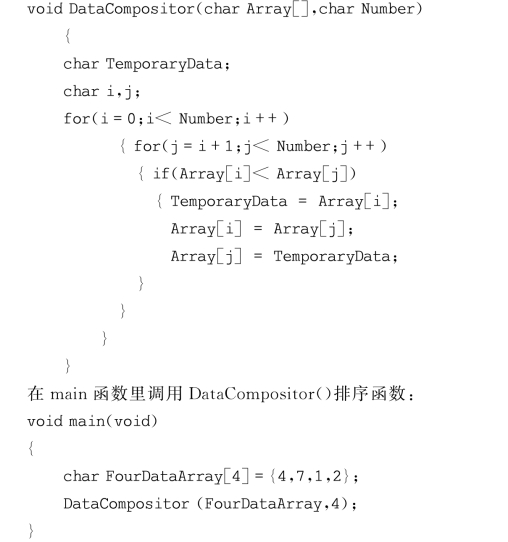 void DataCompositor(char Array[],char Number)

{

char TemporaryData;

char i,j;

for(i = 0;i< Number;i ++ )

{ for(j = i + 1;j< Number;j ++ )

{ if(Array[i]< Array[j])

{ TemporaryData = Array[i];

Array[i] = Array[j];

Array[j] = TemporaryData;

}

}

}

}

在 main 函数里调用 DataCompositor()排序函数:

void main(void)

{

char FourDataArray[4] = {4,7,1,2};

DataCompositor (FourDataArray,4);

}